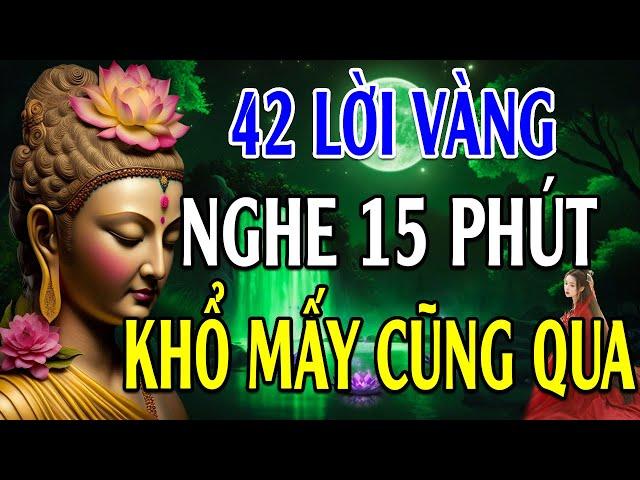 42 LỜI VÀNG
NGHE 15 PHÚT
KHỔ MẤY CŨNG QUA